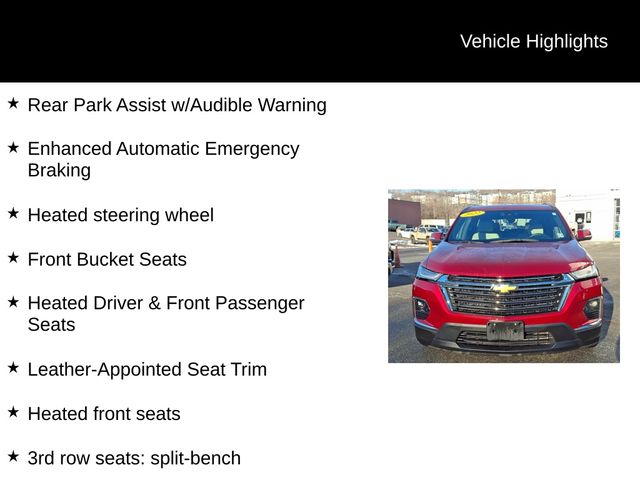 Vehicle Highlights

★ Rear Park Assist w/Audible Warning

★ Enhanced Automatic Emergency Braking

★ Heated steering wheel

★ Front Bucket Seats

★ Heated Driver & Front Passenger Seats

★ Leather-Appointed Seat Trim

★ Heated front seats

★ 3rd row seats: split-bench